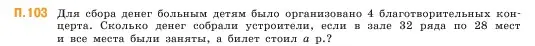 П.103 Для сбора денег больным детям было организовано 4 благотворительных концерта. Сколько денег собрали устроители, если в зале 32 ряда по 28 мест и все места были заняты, а билет стоил $a$ р.?